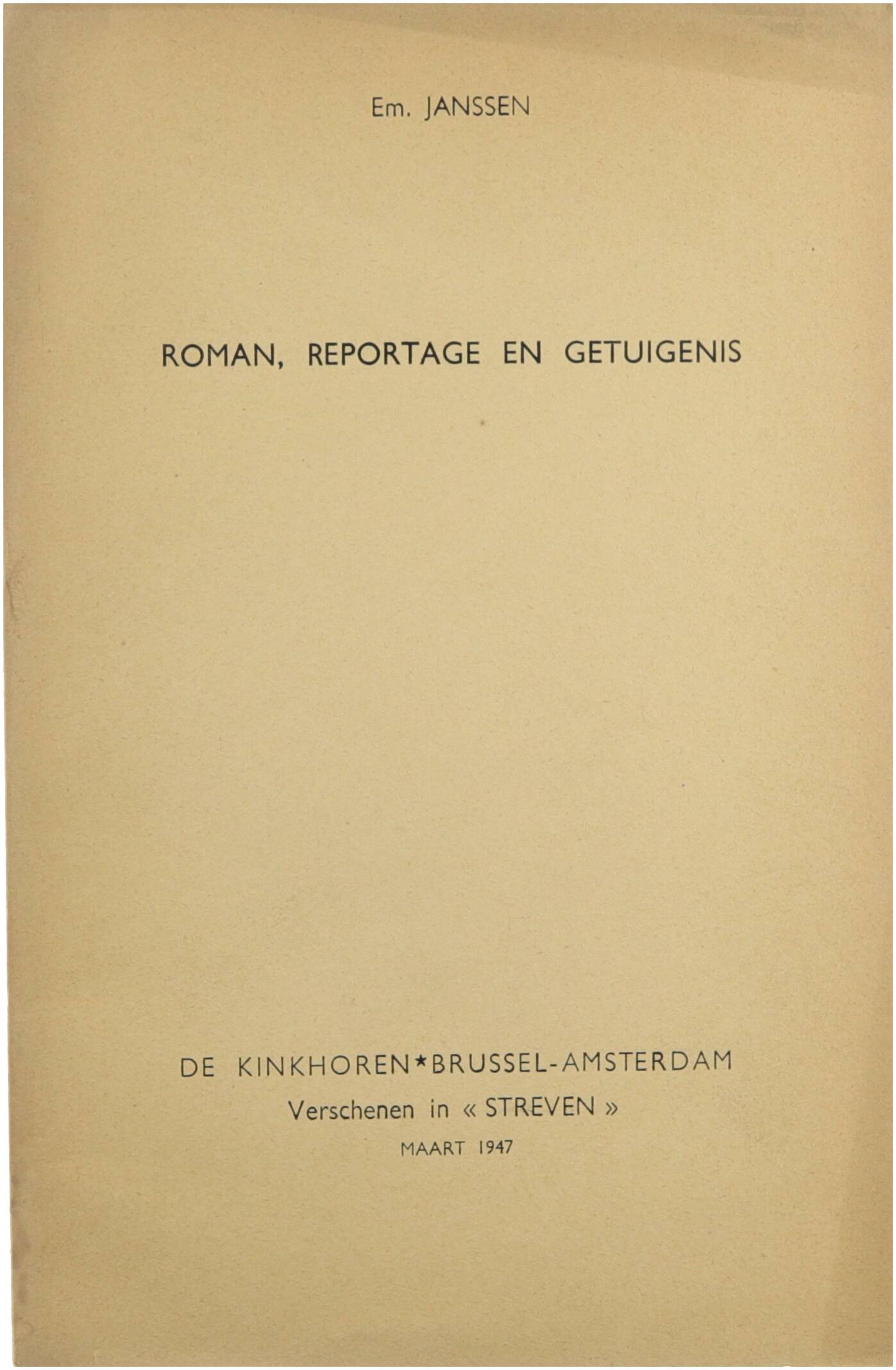 Em. JANSSEN

ROMAN, REPORTAGE EN GETUIGENIS

DE KINKHOREN*BRUSSEL-AMSTERDAM
Verschenen in « STREVEN »
MAART 1947